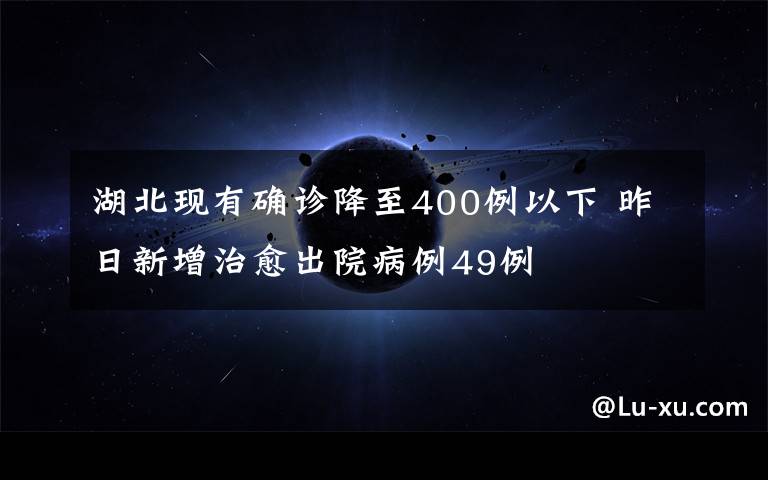 湖北现有确诊降至400例以下 昨日新增治愈出院病例49例

@Lu-xu.com